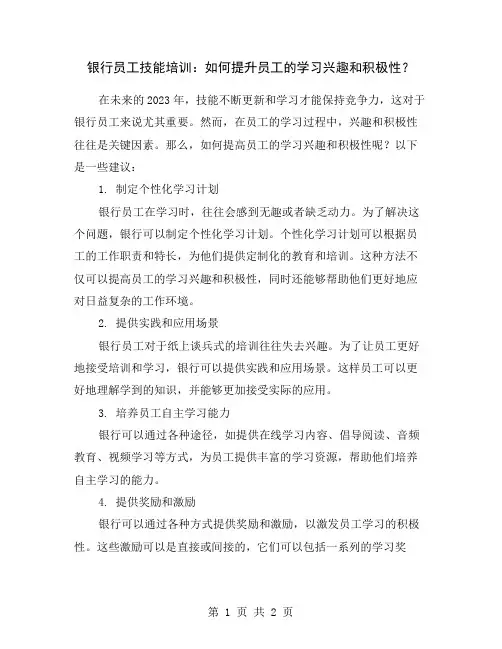 银行员工技能培训：如何提升员工的学习兴趣和积极性？

在未来的2023年，技能不断更新和学习才能保持竞争力，这对于银行员工来说尤其重要。然而，在员工的学习过程中，兴趣和积极性往往是关键因素。那么，如何提高员工的学习兴趣和积极性呢？以下是一些建议：

1. 制定个性化学习计划

银行员工在学习时，往往会感到无趣或者缺乏动力。为了解决这个问题，银行可以制定个性化学习计划。个性化学习计划可以根据员工的工作职责和特长，为他们提供定制化的教育和培训。这种方法不仅可以提高员工的学习兴趣和积极性，同时还能够帮助他们更好地应对日益复杂的工作环境。

2. 提供实践和应用场景

银行员工对于纸上谈兵式的培训往往失去兴趣。为了让员工更好地接受培训和学习，银行可以提供实践和应用场景。这样员工可以更好地理解学到的知识，并能够更加接受实际的应用。

3. 培养员工自主学习能力

银行可以通过各种途径，如提供在线学习内容、倡导阅读、音频教育、视频学习等方式，为员工提供丰富的学习资源，帮助他们培养自主学习的能力。

4. 提供奖励和激励

银行可以通过各种方式提供奖励和激励，以激发员工学习的积极性。这些激励可以是直接或间接的，它们可以包括一系列的学习奖

第 1 页 共 2 页